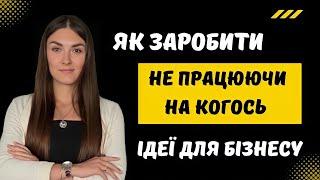 ЯК ЗАРОБИТИ

НЕ ПРАЦЮЮЧИ НА КОГОСЬ

ІДЕЇ ДЛЯ БІЗНЕСУ